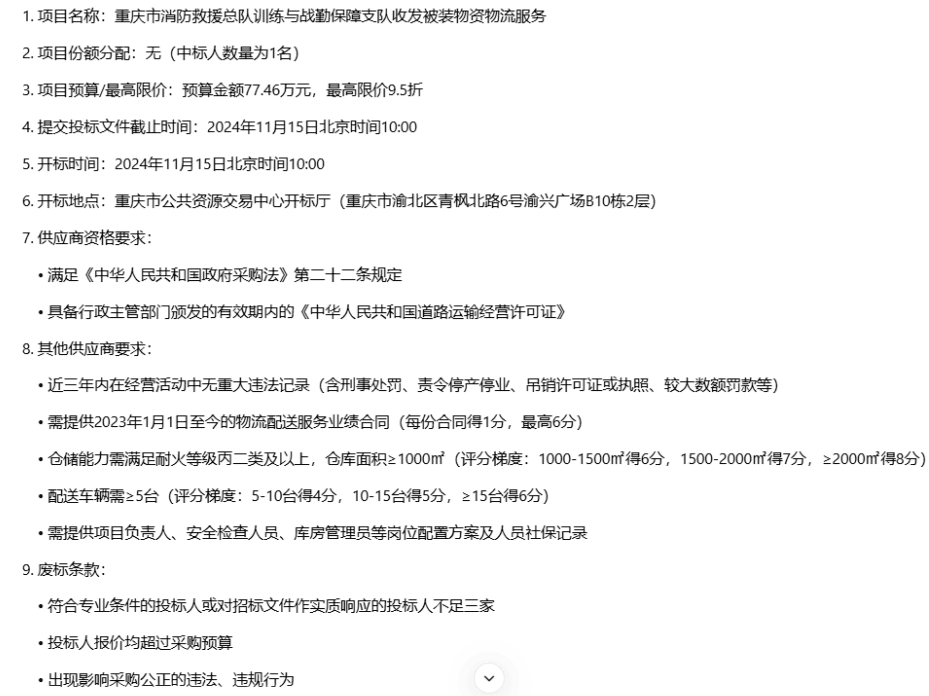 1. 项目名称：重庆市消防救援总队训练与战勤保障支队收发被装物资物流服务

2. 项目份额分配：无（中标人数量为1名）

3. 项目预算/最高限价：预算金额77.46万元，最高限价9.5折

4. 提交投标文件截止时间：2024年11月15日北京时间10:00

5. 开标时间：2024年11月15日北京时间10:00

6. 开标地点：重庆市公共资源交易中心开标厅（重庆市渝北区青枫北路6号渝兴广场B10栋2层）

7. 供应商资格要求：

• 满足《中华人民共和国政府采购法》第二十二条规定

• 具备行政主管部门颁发的有效期内的《中华人民共和国道路运输经营许可证》

8. 其他供应商要求：

• 近三年内在经营活动中无重大违法记录（含刑事处罚、责令停产停业、吊销许可证或执照、较大数额罚款等）

• 需提供2023年1月1日至今的物流配送服务业绩合同（每份合同得1分，最高6分）

• 仓储能力需满足耐火等级丙二类及以上，仓库面积≥1000㎡（评分梯度：1000-1500㎡得6分，1500-2000㎡得7分，≥2000㎡得8分）

• 配送车辆需≥5台（评分梯度：5-10台得4分，10-15台得5分，≥15台得6分）

• 需提供项目负责人、安全检查人员、库房管理员等岗位配置方案及人员社保记录

9. 废标条款：

• 符合专业条件的投标人或对招标文件作实质响应的投标人不足三家

• 投标人报价均超过采购预算

• 出现影响采购公正的违法、违规行为